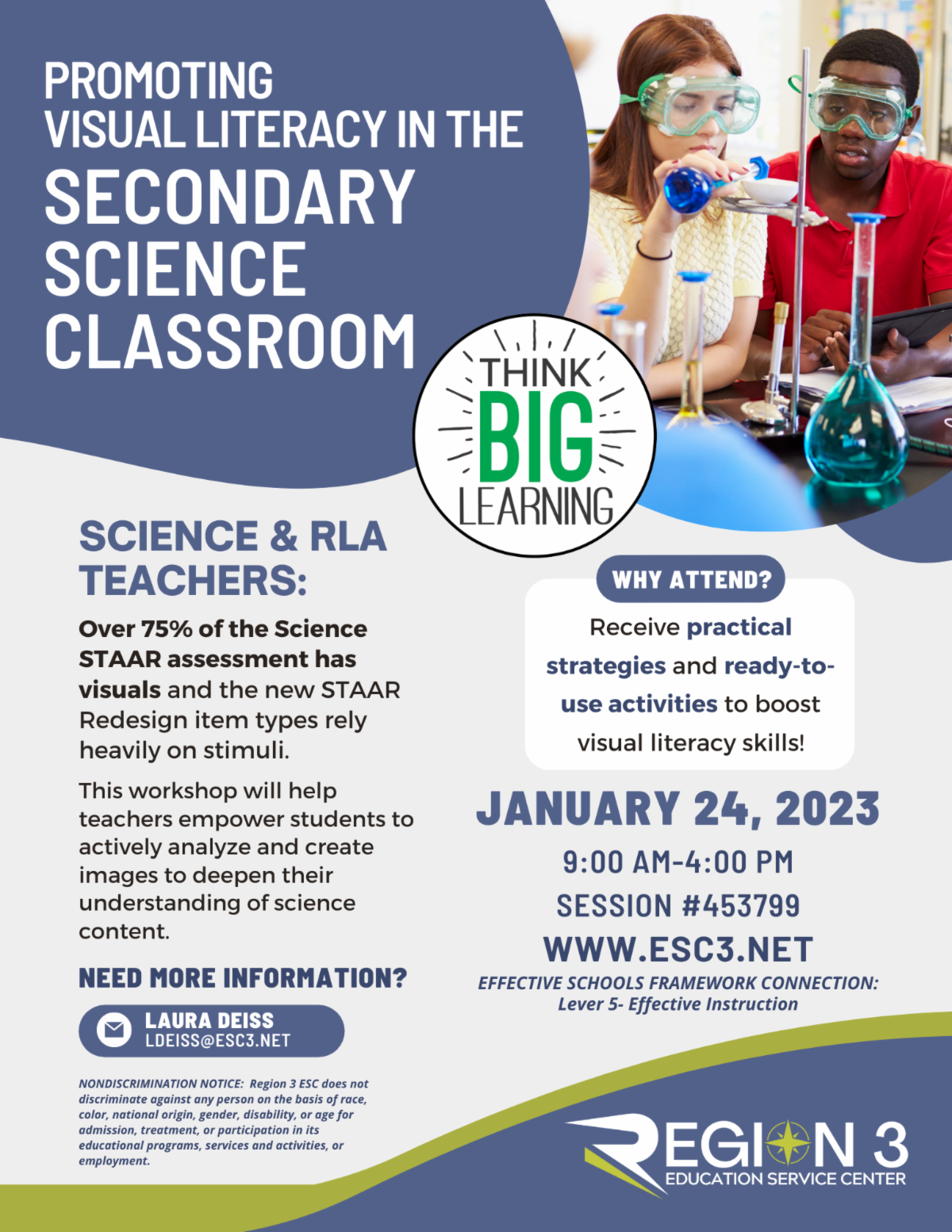 PROMOTING VISUAL LITERACY IN THE SECONDARY SCIENCE CLASSROOM

THINK BIG LEARNING

SCIENCE & RLA TEACHERS:

Over 75% of the Science STAAR assessment has visuals and the new STAAR Redesign item types rely heavily on stimuli.

This workshop will help teachers empower students to actively analyze and create images to deepen their understanding of science content.

NEED MORE INFORMATION?

LAURA DEISS
LDEISS@ESC3.NET

NONDISCRIMINATION NOTICE: Region 3 ESC does not discriminate against any person on the basis of race, color, national origin, gender, disability, or age for admission, treatment, or participation in its educational programs, services and activities, or employment.

WHY ATTEND?

Receive practical strategies and ready-to-use activities to boost visual literacy skills!

JANUARY 24, 2023

9:00 AM-4:00 PM

SESSION #453799

WWW.ESC3.NET

EFFECTIVE SCHOOLS FRAMEWORK CONNECTION: Lever 5- Effective Instruction

REGION 3
EDUCATION SERVICE CENTER